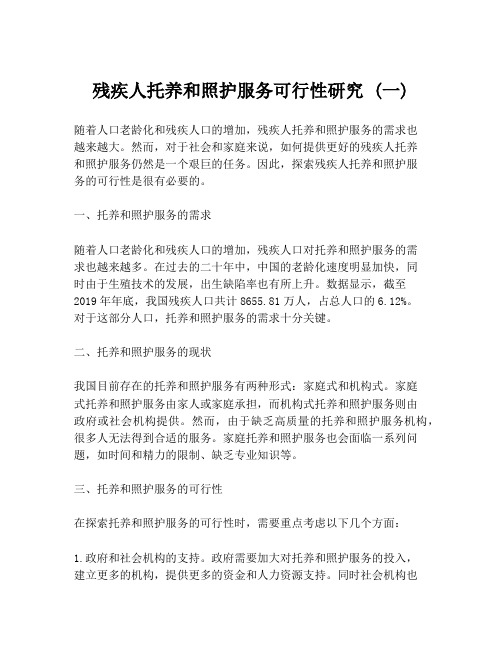 残疾人托养和照护服务可行性研究（一）

随着人口老龄化和残疾人口的增加，残疾人托养和照护服务的需求也越来越大。然而，对于社会和家庭来说，如何提供更好的残疾人托养和照护服务仍然是一个艰巨的任务。因此，探索残疾人托养和照护服务的可行性是很有必要的。

一、托养和照护服务的需求

随着人口老龄化和残疾人口的增加，残疾人口对托养和照护服务的需求也越来越多。在过去的二十年中，中国的老龄化速度明显加快，同时由于生殖技术的发展，出生缺陷率也有所上升。数据显示，截至2019年年底，我国残疾人口共计8655.81万人，占总人口的6.12%。对于这部分人口，托养和照护服务的需求十分关键。

二、托养和照护服务的现状

我国目前存在的托养和照护服务有两种形式：家庭式和机构式。家庭式托养和照护服务由家人或家庭承担，而机构式托养和照护服务则由政府或社会机构提供。然而，由于缺乏高质量的托养和照护服务机构，很多人无法得到合适的服务。家庭托养和照护服务也会面临一系列问题，如时间和精力的限制、缺乏专业知识等。

三、托养和照护服务的可行性

在探索托养和照护服务的可行性时，需要重点考虑以下几个方面：

1.政府和社会机构的支持。政府需要加大对托养和照护服务的投入，建立更多的机构，提供更多的资金和人力资源支持。同时社会机构也